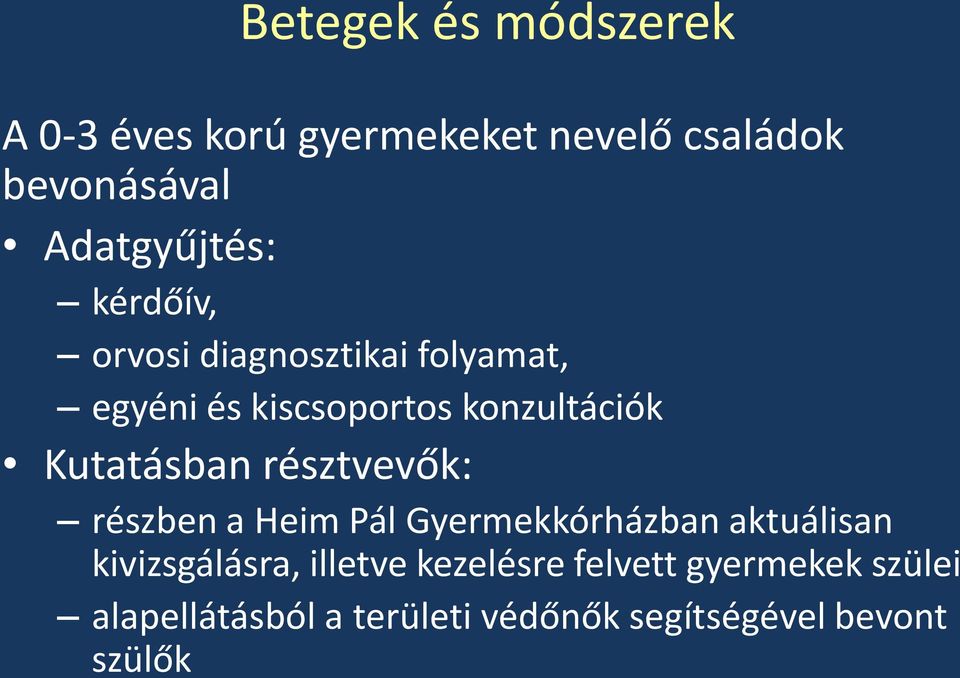 Betegek és módszerek

A 0-3 éves korú gyermekeket nevelő családok bevonásával

• Adatgyűjtés:
– kérdőív,
– orvosi diagnosztikai folyamat,
– egyéni és kiscsoportos konzultációk

• Kutatásban résztvevők:
– részben a Heim Pál Gyermekkórházban aktuálisan kivizsgálásra, illetve kezelésre felvett gyermekek szülei
– alapellátásból a területi védőnők segítségével bevont szülők